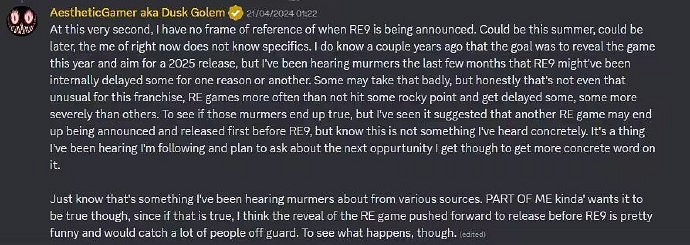 AestheticGamer aka Dusk Golem 21/04/2024 01:22

At this very second, I have no frame of reference of when RE9 is being announced. Could be this summer, could be later, the me of right now does not know specifics. I do know a couple years ago that the goal was to reveal the game this year and aim for a 2025 release, but I've been hearing murmers the last few months that RE9 might've been internally delayed some for one reason or another. Some may take that badly, but honestly that's not even that unusual for this franchise, RE games more often than not hit some rocky point and get delayed some, some more severely than others. To see if those murmers end up true, but I've seen it suggested that another RE game may end up being announced and released first before RE9, but know this is not something I've heard concretely. It's a thing I've been hearing I'm following and plan to ask about the next oppurtunity I get though to get more concrete word on it.

Just know that's something I've been hearing murmers about from various sources. PART OF ME kinda' wants it to be true though, since if that is true, I think the reveal of the RE game pushed forward to release before RE9 is pretty funny and would catch a lot of people off guard. To see what happens, though. (edited)